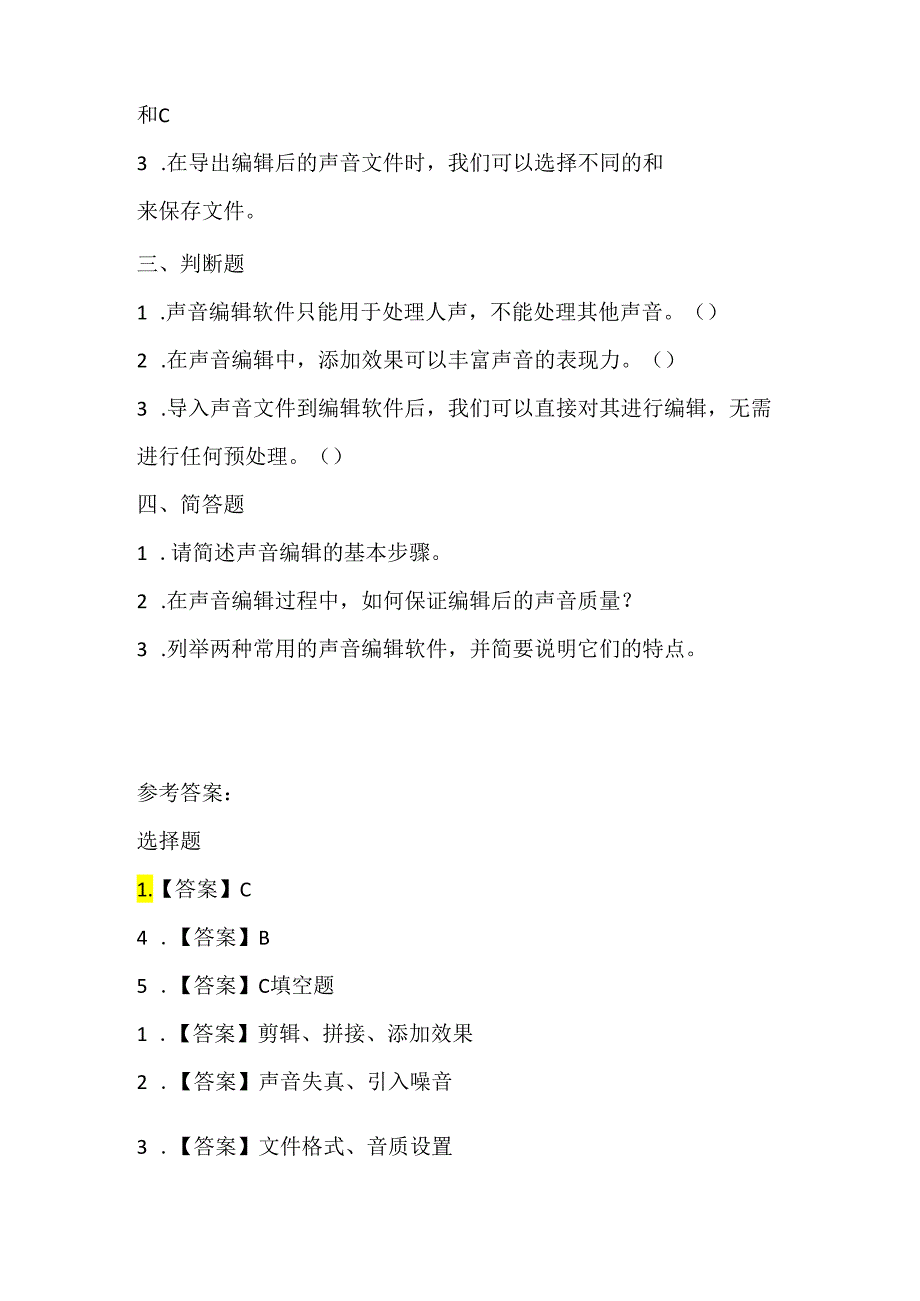 和C

3 .在导出编辑后的声音文件时，我们可以选择不同的和来保存文件。

三、判断题

1 .声音编辑软件只能用于处理人声，不能处理其他声音。（）

2 .在声音编辑中，添加效果可以丰富声音的表现力。（）

3 .导入声音文件到编辑软件后，我们可以直接对其进行编辑，无需进行任何预处理。（）

四、简答题

1 .请简述声音编辑的基本步骤。

2 .在声音编辑过程中，如何保证编辑后的声音质量？

3 .列举两种常用的声音编辑软件，并简要说明它们的特点。

参考答案：

选择题

1.【答案】C

4 .【答案】B

5 .【答案】C填空题

1 .【答案】剪辑、拼接、添加效果

2 .【答案】声音失真、引入噪音

3 .【答案】文件格式、音质设置